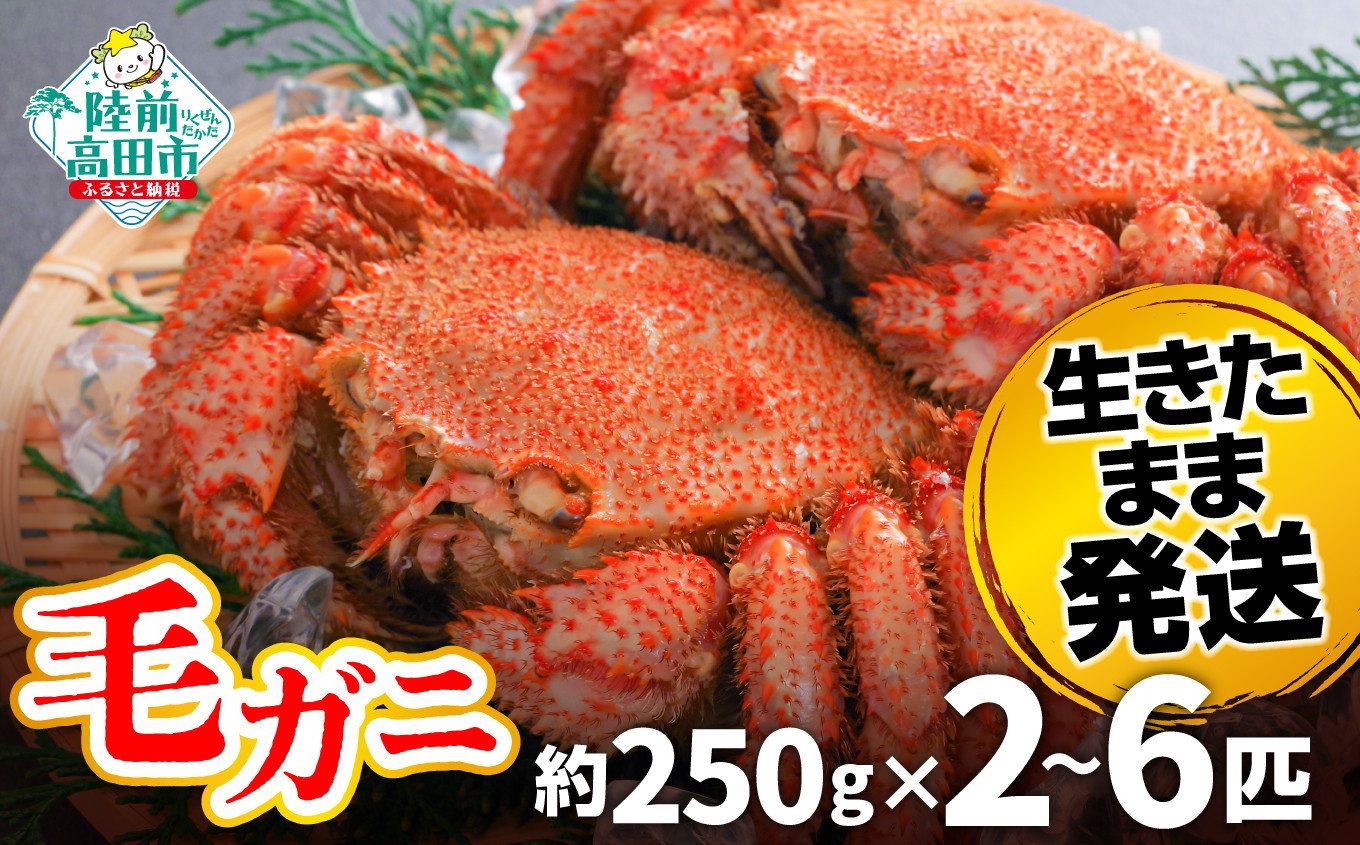 陸前高田市 りくぜんたかた
ふるさと納税

生きたまま発送

毛ガニ

約250g×2~6匹